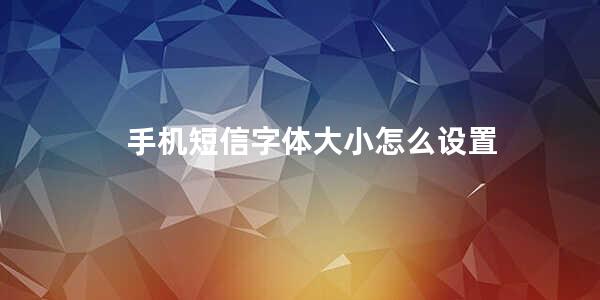 手机短信字体大小怎么设置